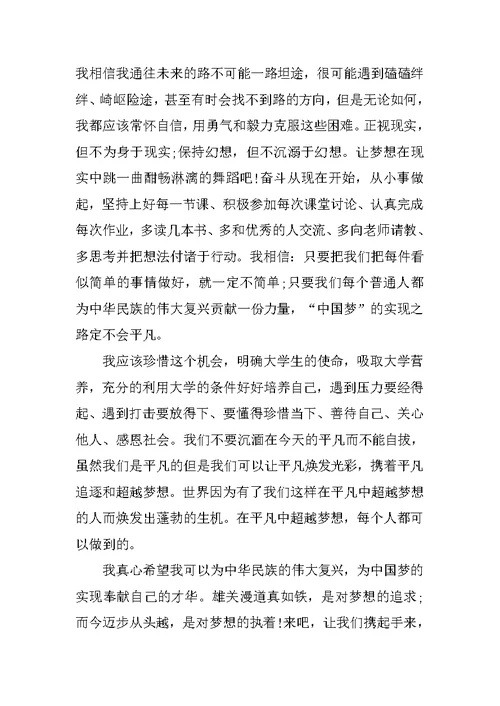 我相信我通往未来的路不可能一路坦途，很可能遇到磕磕绊绊、崎岖险途，甚至有时会找不到路的方向，但是无论如何，我都应该常怀自信，用勇气和毅力克服这些困难。正视现实，但不为身于现实;保持幻想，但不沉溺于幻想。让梦想在现实中跳一曲酣畅淋漓的舞蹈吧!奋斗从现在开始，从小事做起，坚持上好每一节课、积极参加每次课堂讨论、认真完成每次作业，多读几本书、多和优秀的人交流、多向老师请教、多思考并把想法付诸于行动。我相信：只要把我们把每件看似简单的事情做好，就一定不简单;只要我们每个普通人都为中华民族的伟大复兴贡献一份力量，“中国梦”的实现之路定不会平凡。

我应该珍惜这个机会，明确大学生的使命，吸取大学营养，充分的利用大学的条件好好培养自己，遇到压力要经得起、遇到打击要放得下、要懂得珍惜当下、善待自己、关心他人、感恩社会。我们不要沉湎在今天的平凡而不能自拔，虽然我们是平凡的但是我们可以让平凡焕发光彩，携着平凡追逐和超越梦想。世界因为有了我们这样在平凡中超越梦想的人而焕发出蓬勃的生机。在平凡中超越梦想，每个人都可以做到的。

我真心希望我可以为中华民族的伟大复兴，为中国梦的实现奉献自己的才华。雄关漫道真如铁，是对梦想的追求;而今迈步从头越，是对梦想的执着!来吧，让我们携起手来，